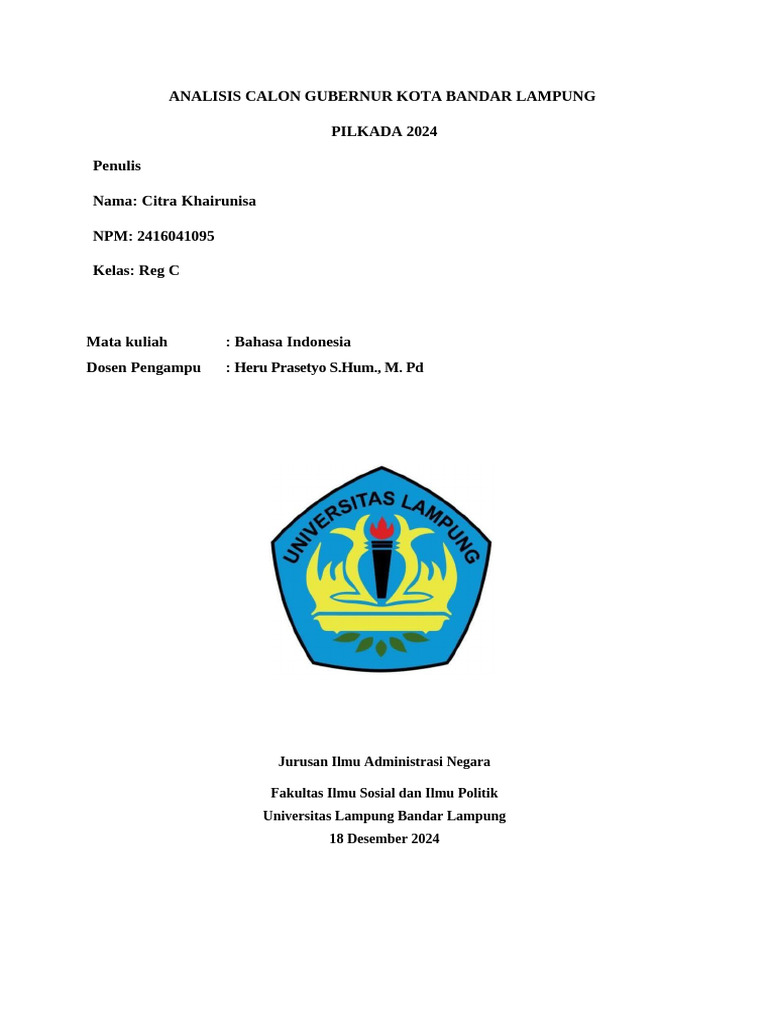 ANALISIS CALON GUBERNUR KOTA BANDAR LAMPUNG

PILKADA 2024

Penulis

Nama: Citra Khairunisa

NPM: 2416041095

Kelas: Reg C

Mata kuliah : Bahasa Indonesia
Dosen Pengampu : Heru Prasetyo S.Hum., M. Pd

UNIVERSITAS LAMPUNG

Jurusan Ilmu Administrasi Negara

Fakultas Ilmu Sosial dan Ilmu Politik
Universitas Lampung Bandar Lampung
18 Desember 2024